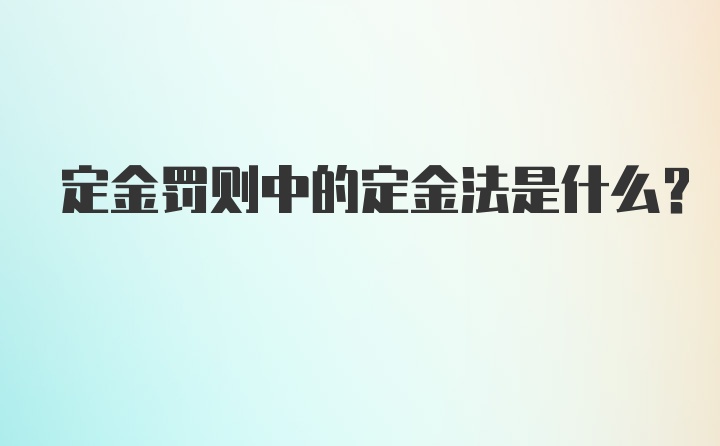 定金罚则中的定金法是什么？